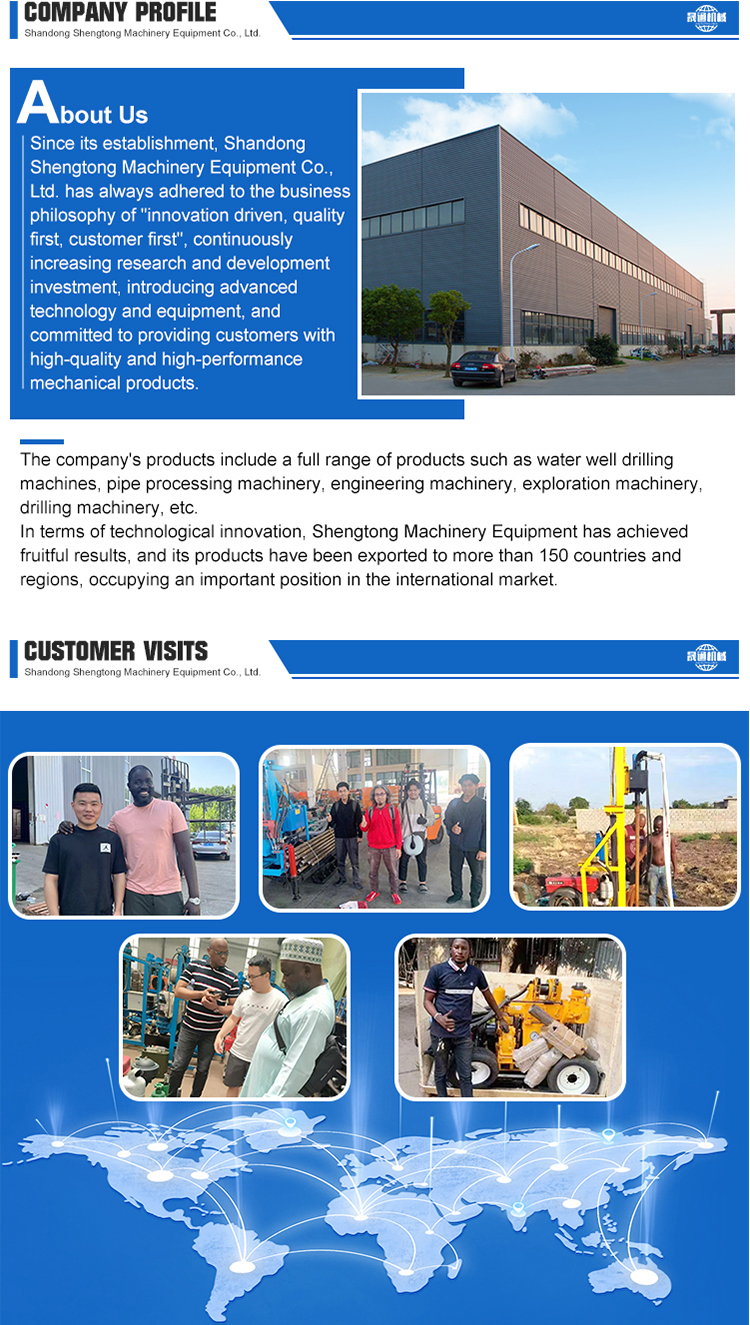 COMPANY PROFILE
Shandong Shengtong Machinery Equipment Co., Ltd.

晟通机械

About Us
Since its establishment, Shandong Shengtong Machinery Equipment Co., Ltd. has always adhered to the business philosophy of "innovation driven, quality first, customer first", continuously increasing research and development investment, introducing advanced technology and equipment, and committed to providing customers with high-quality and high-performance mechanical products.

The company's products include a full range of products such as water well drilling machines, pipe processing machinery, engineering machinery, exploration machinery, drilling machinery, etc.
In terms of technological innovation, Shengtong Machinery Equipment has achieved fruitful results, and its products have been exported to more than 150 countries and regions, occupying an important position in the international market.

CUSTOMER VISITS
Shandong Shengtong Machinery Equipment Co., Ltd.

晟通机械